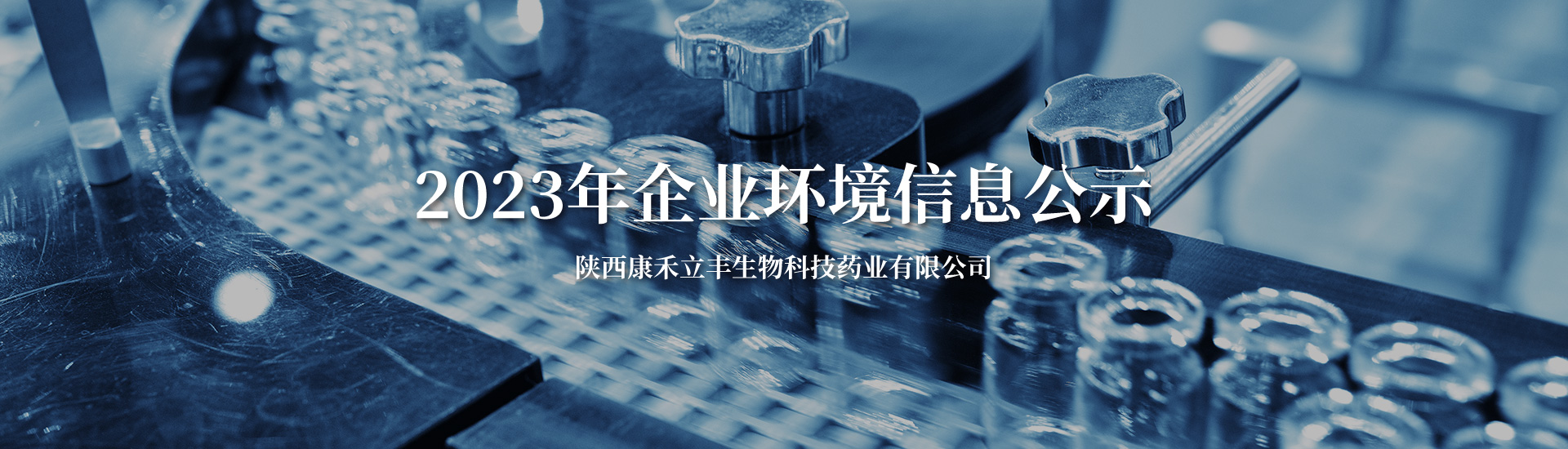 2023年企业环境信息公示

陕西康禾立丰生物科技药业有限公司